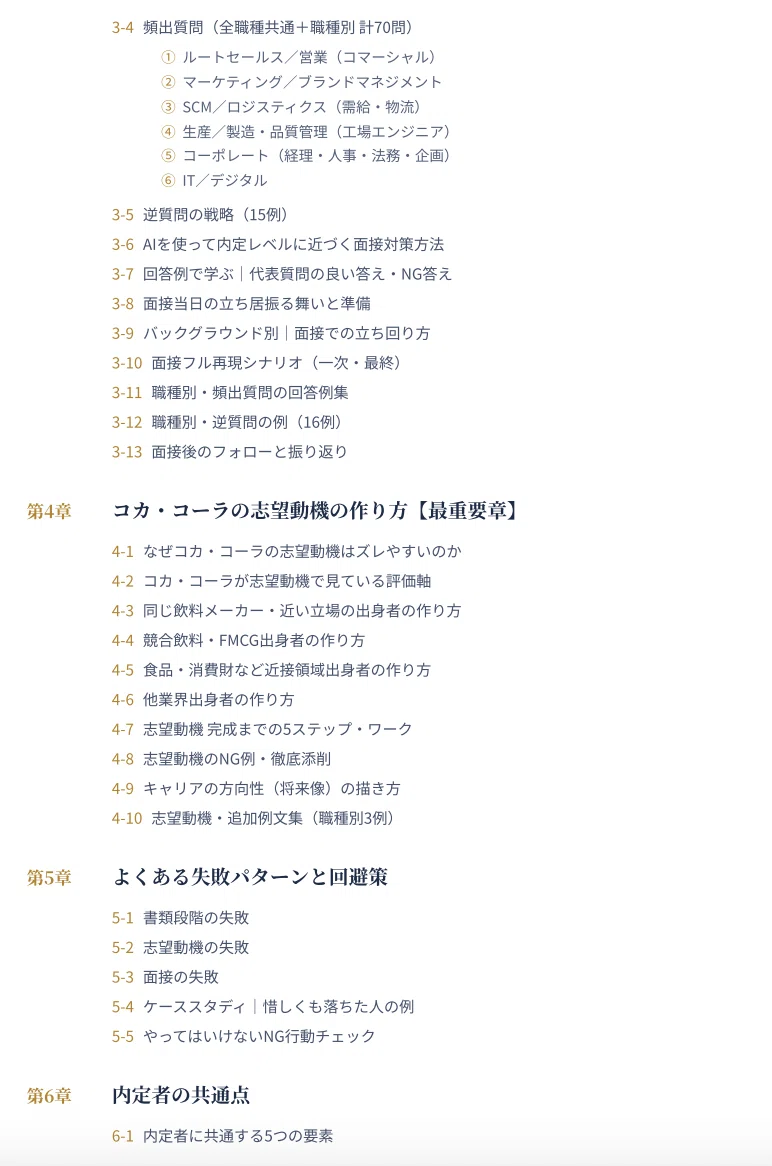 3-4 頻出質問（全職種共通＋職種別 計70問）

① ルートセールス／営業（コマーシャル）
② マーケティング／ブランドマネジメント
③ SCM／ロジスティクス（需給・物流）
④ 生産／製造・品質管理（工場エンジニア）
⑤ コーポレート（経理・人事・法務・企画）
⑥ IT／デジタル

3-5 逆質問の戦略（15例）
3-6 AIを使って内定レベルに近づく面接対策方法
3-7 回答例で学ぶ｜代表質問の良い答え・NG答え
3-8 面接当日の立ち居振る舞いと準備
3-9 バックグラウンド別｜面接での立ち回り方
3-10 面接フル再現シナリオ（一次・最終）
3-11 職種別・頻出質問の回答例集
3-12 職種別・逆質問の例（16例）
3-13 面接後のフォローと振り返り

第4章 コカ・コーラの志望動機の作り方【最重要章】

4-1 なぜコカ・コーラの志望動機はズレやすいのか
4-2 コカ・コーラが志望動機で見ている評価軸
4-3 同じ飲料メーカー・近い立場の出身者の作り方
4-4 競合飲料・FMCG出身者の作り方
4-5 食品・消費財など近接領域出身者の作り方
4-6 他業界出身者の作り方
4-7 志望動機 完成までの5ステップ・ワーク
4-8 志望動機のNG例・徹底添削
4-9 キャリアの方向性（将来像）の描き方
4-10 志望動機・追加例文集（職種別3例）

第5章 よくある失敗パターンと回避策

5-1 書類段階の失敗
5-2 志望動機の失敗
5-3 面接の失敗
5-4 ケーススタディ｜惜しくも落ちた人の例
5-5 やってはいけないNG行動チェック

第6章 内定者の共通点

6-1 内定者に共通する5つの要素